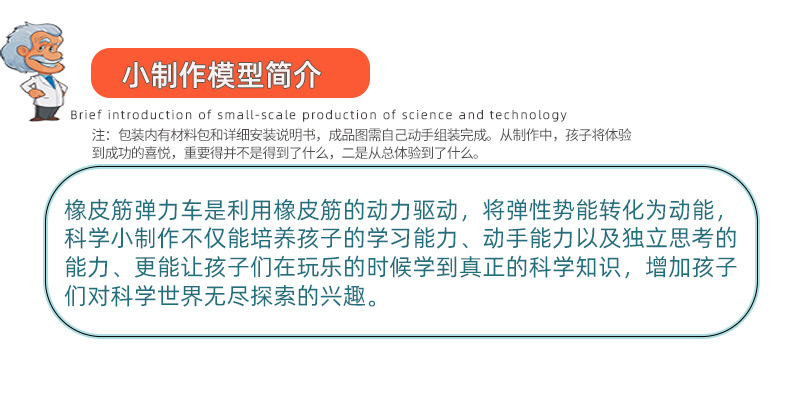 小制作模型简介

Brief introduction of small-scale production of science and technology

注：包装内有材料包和详细安装说明书，成品图需自己动手组装完成。从制作中，孩子将体验到成功的喜悦，重要得并不是得到了什么，二是从总体验到了什么。

橡皮筋弹力车是利用橡皮筋的动力驱动，将弹性势能转化为动能，科学小制作不仅能培养孩子的学习能力、动手能力以及独立思考的能力、更能让孩子们在玩乐的时候学到真正的科学知识，增加孩子们对科学世界无尽探索的兴趣。